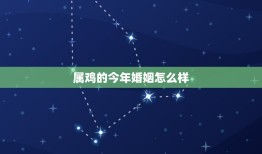 属鸡的今年婚姻怎么样